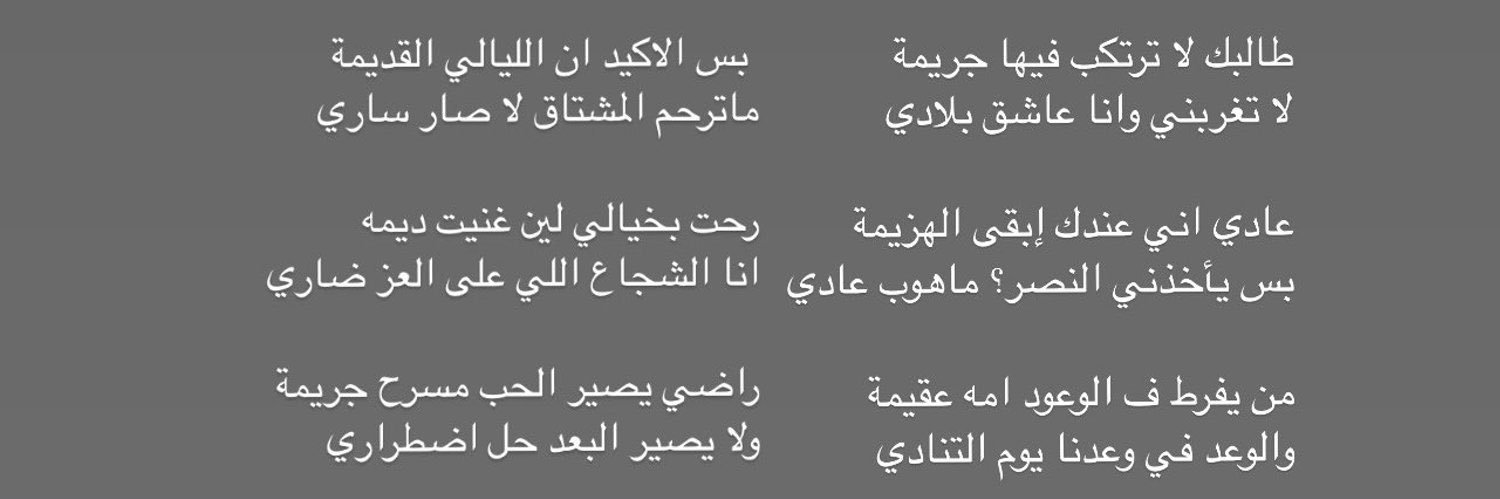 طالبك لا ترتكب فيها جريمة
لا تغربني وانا عاشق بلادي

عادي اني عندك إبقى الهزيمة
بس يأخذني النصر؟ ماهوب عادي

من يفرط ف الوعود امه عقيمة
والوعد في وعدنا يوم التنادي

بس الاكيد ان الليالي القديمة
ماترحم المشتاق لا صار ساري

رحت بخيالي لين غنيت ديمه
انا الشجاع اللي على العز ضاري

راضي يصير الحب مسرح جريمة
ولا يصير البعد حل اضطراري